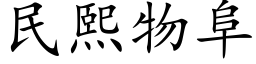 民熙物阜